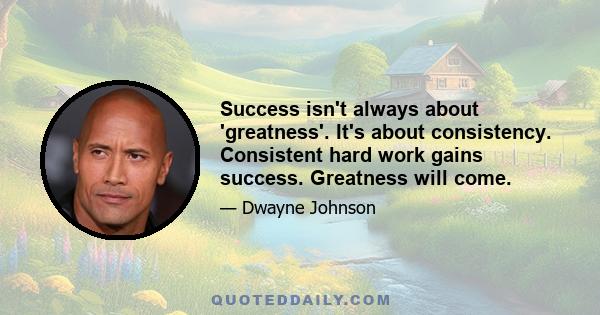 Success isn't always about 'greatness'. It's about consistency. Consistent hard work gains success. Greatness will come.

— Dwayne Johnson

QUOTEDDAILY.COM